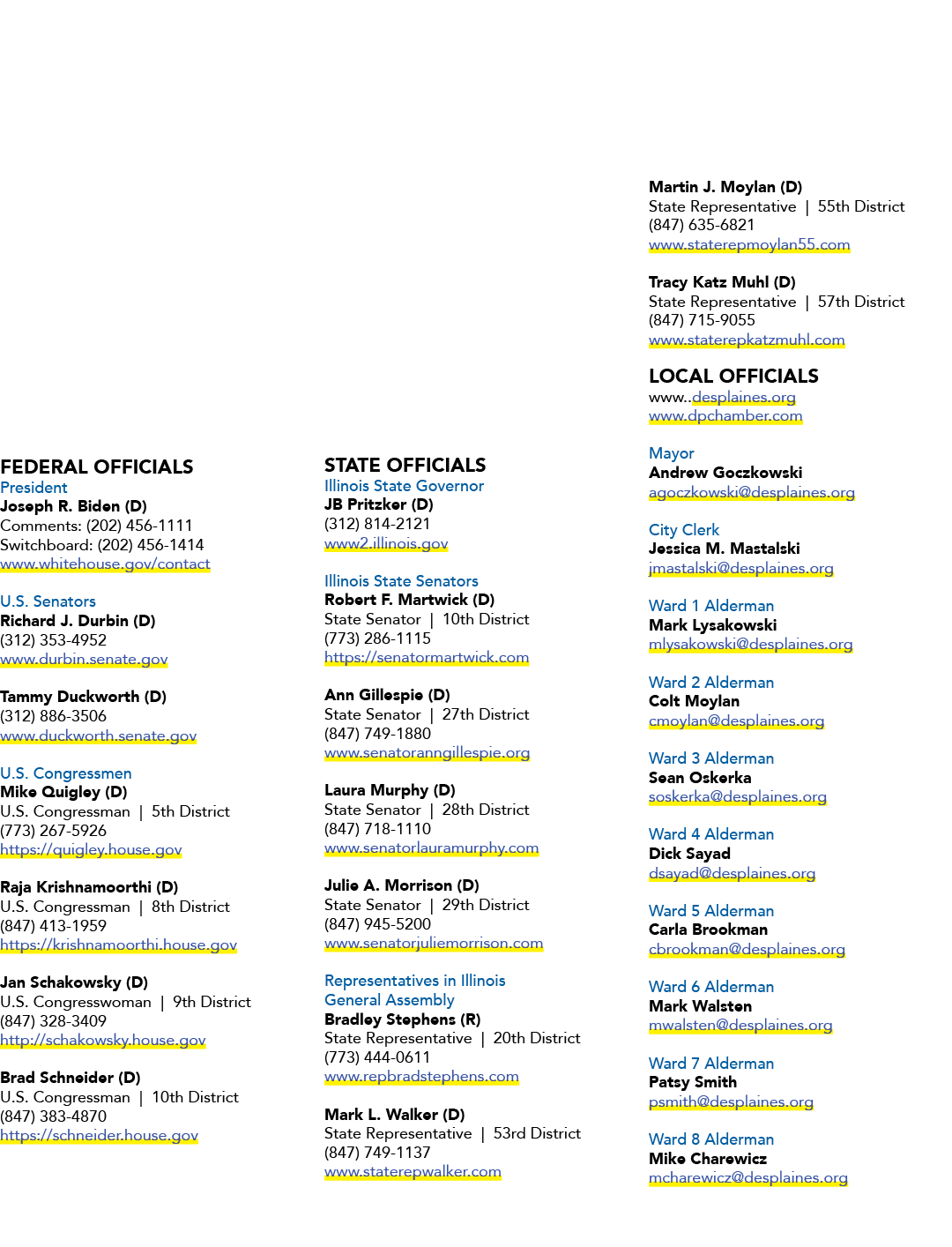 FEDERAL OFFICIALS
President
Joseph R. Biden (D)
Comments: (202) 456-1111
Switchboard: (202) 456-1414
www.whitehouse.gov/contact

U.S. Senators
Richard J. Durbin (D)
(312) 353-4952
www.durbin.senate.gov

Tammy Duckworth (D)
(312) 886-3506
www.duckworth.senate.gov

U.S. Congressmen
Mike Quigley (D)
U.S. Congressman | 5th District
(773) 267-5926
https://quigley.house.gov

Raja Krishnamoorthi (D)
U.S. Congressman | 8th District
(847) 413-1959
https://krishnamoorthi.house.gov

Jan Schakowsky (D)
U.S. Congresswoman | 9th District
(847) 328-3409
http://schakowsky.house.gov

Brad Schneider (D)
U.S. Congressman | 10th District
(847) 383-4870
https://schneider.house.gov

STATE OFFICIALS
Illinois State Governor
JB Pritzker (D)
(312) 814-2121
www2.illinois.gov

Illinois State Senators
Robert F. Martwick (D)
State Senator | 10th District
(773) 286-1115
https://senatormartwick.com

Ann Gillespie (D)
State Senator | 27th District
(847) 749-1880
www.senatoranngillespie.org

Laura Murphy (D)
State Senator | 28th District
(847) 718-1110
www.senatorlauramurphy.com

Julie A. Morrison (D)
State Senator | 29th District
(847) 945-5200
www.senatorjuliemorrison.com

Representatives in Illinois General Assembly
Bradley Stephens (R)
State Representative | 20th District
(773) 444-0611
www.repbradstephens.com

Mark L. Walker (D)
State Representative | 53rd District
(847) 749-1137
www.staterepwalker.com

Martin J. Moylan (D)
State Representative | 55th District
(847) 635-6821
www.staterepmoylan55.com

Tracy Katz Muhl (D)
State Representative | 57th District
(847) 715-9055
www.staterepkatzmuhl.com

LOCAL OFFICIALS
www..desplaines.org
www.dpchamber.com

Mayor
Andrew Goczkowski
agoczkowski@desplaines.org

City Clerk
Jessica M. Mastalski
jmastalski@desplaines.org

Ward 1 Alderman
Mark Lysakowski
mlysakowski@desplaines.org

Ward 2 Alderman
Colt Moylan
cmoylan@desplaines.org

Ward 3 Alderman
Sean Oskerka
soskerka@desplaines.org

Ward 4 Alderman
Dick Sayad
dsayad@desplaines.org

Ward 5 Alderman
Carla Brookman
cbrookman@desplaines.org

Ward 6 Alderman
Mark Walsten
mwalsten@desplaines.org

Ward 7 Alderman
Patsy Smith
psmith@desplaines.org

Ward 8 Alderman
Mike Charewicz
mcharewicz@desplaines.org